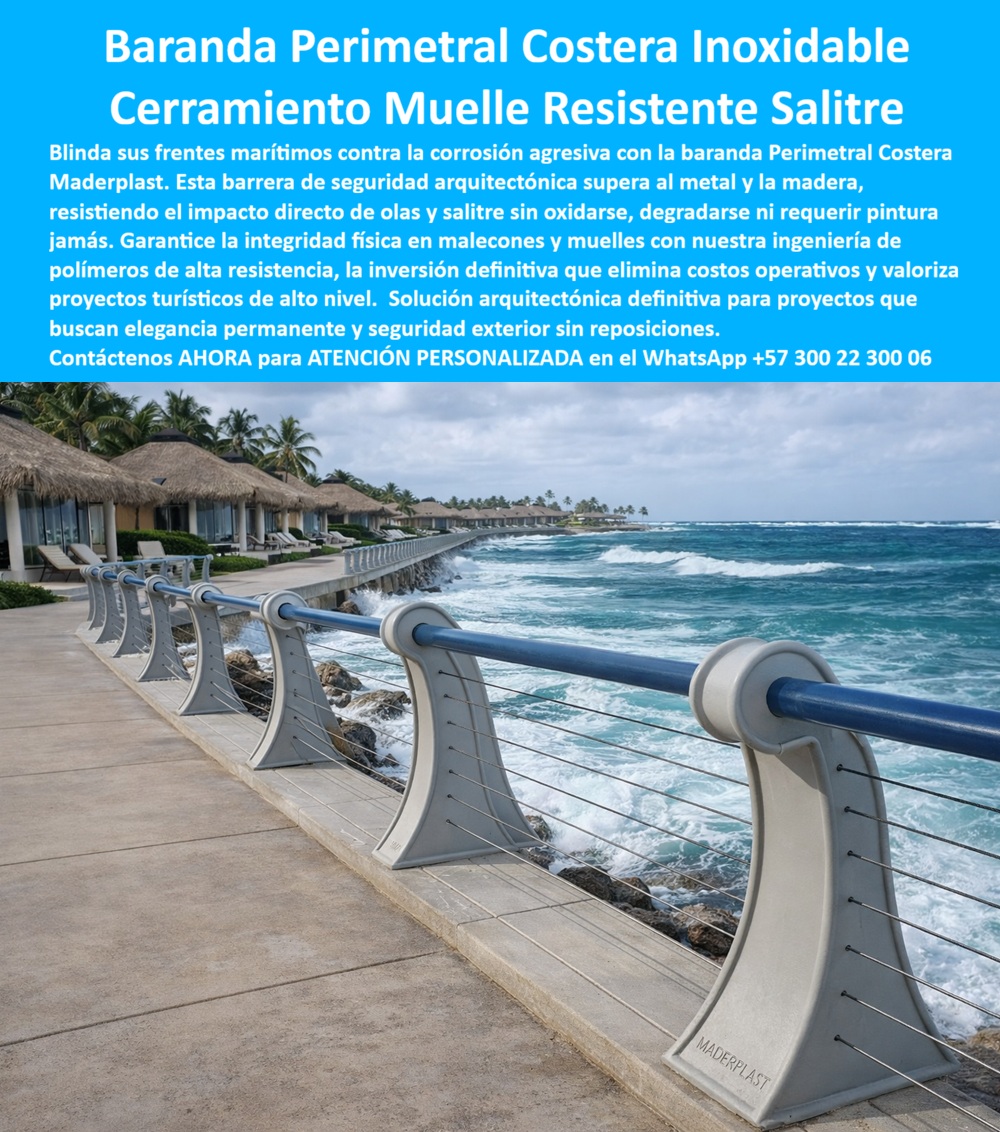 Baranda Perimetral Costera Inoxidable Cerramiento Muelle Resistente Salitre

Blinda sus frentes marítimos contra la corrosión agresiva con la baranda Perimetral Costera Maderplast. Esta barrera de seguridad arquitectónica supera al metal y la madera, resistiendo el impacto directo de olas y salitre sin oxidarse, degradarse ni requerir pintura jamás. Garantice la integridad física en malecones y muelles con nuestra ingeniería de polímeros de alta resistencia, la inversión definitiva que elimina costos operativos y valoriza proyectos turísticos de alto nivel. Solución arquitectónica definitiva para proyectos que buscan elegancia permanente y seguridad exterior sin reposiciones.
Contáctenos AHORA para ATENCIÓN PERSONALIZADA en el WhatsApp +57 300 22 300 06

MADERPLAST